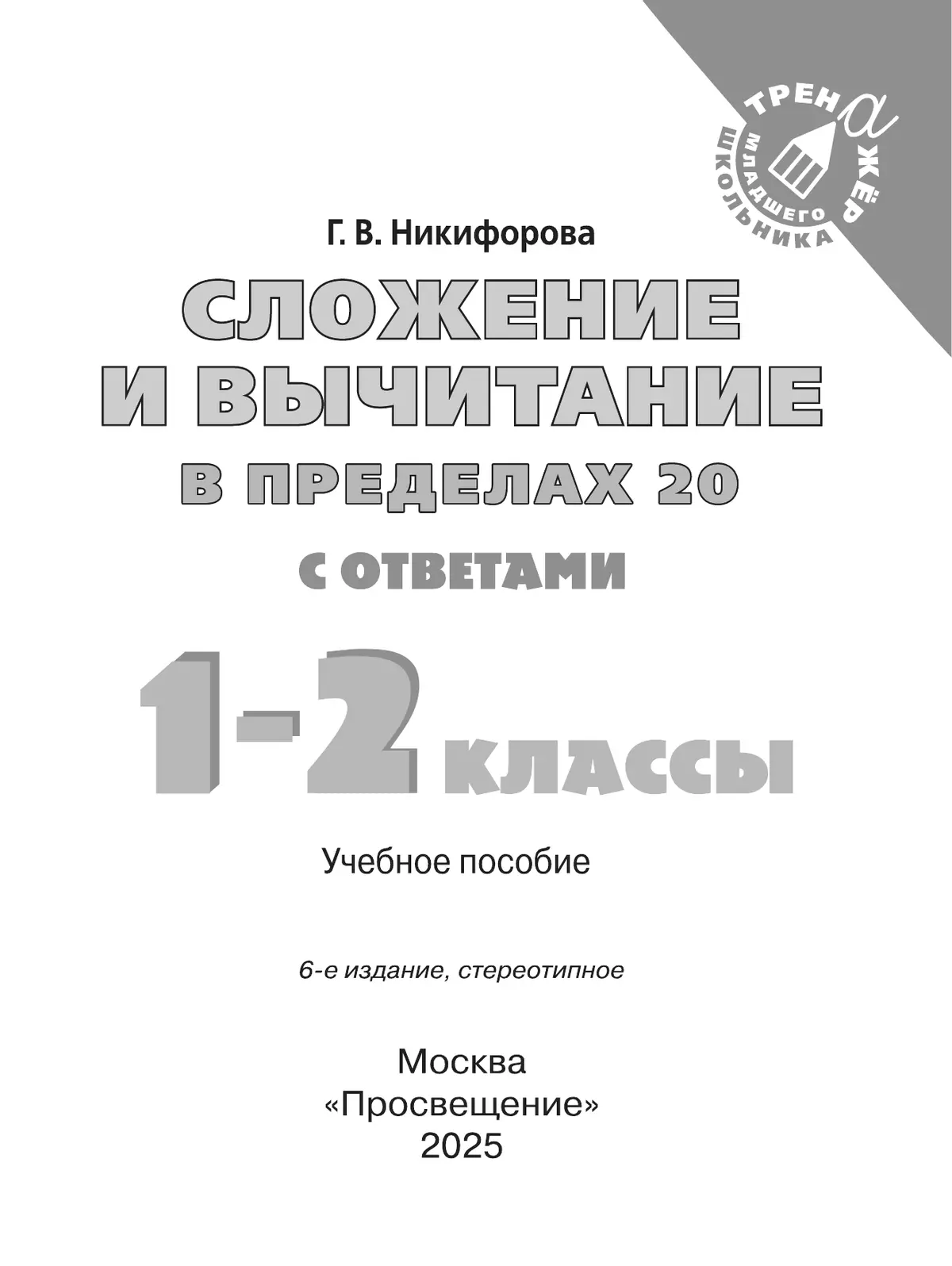 ТРЕНАЖЁР
МЛАДШЕГО ШКОЛЬНИКА

Г. В. Никифорова

СЛОЖЕНИЕ И ВЫЧИТАНИЕ В ПРЕДЕЛАХ 20

С ОТВЕТАМИ

1-2 КЛАССЫ

Учебное пособие

6-е издание, стереотипное

Москва
«Просвещение»
2025